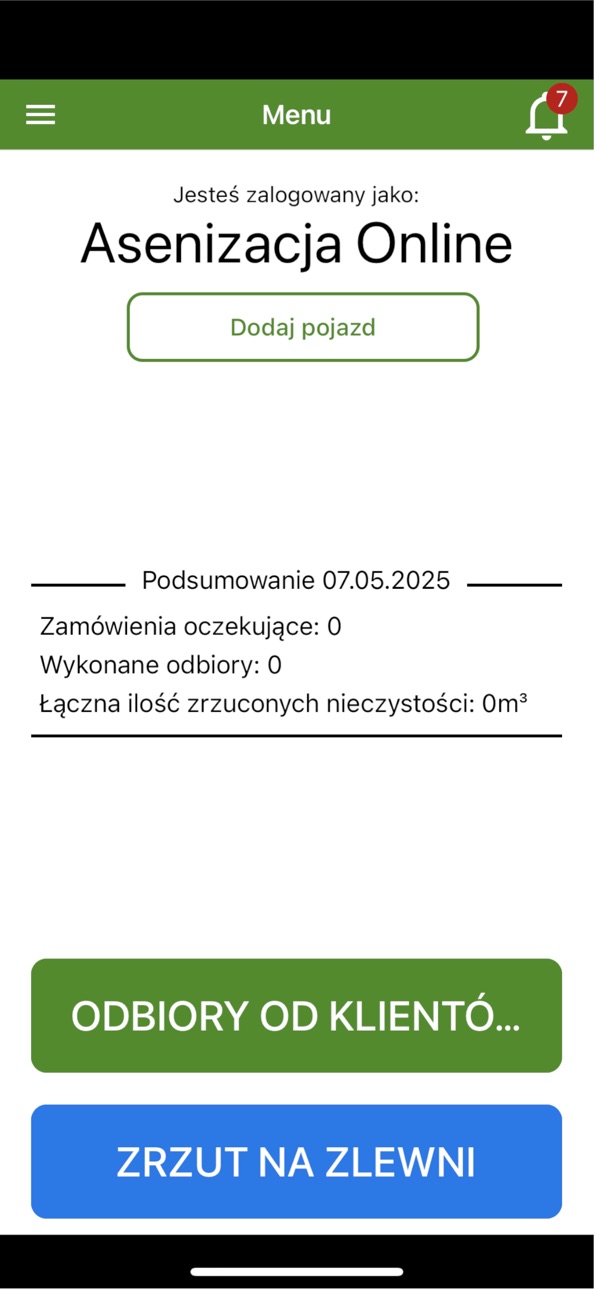 Menu

7

Jesteś zalogowany jako:

Asenizacja Online

Dodaj pojazd

Podsumowanie 07.05.2025

Zamówienia oczekujące: 0

Wykonane odbiory: 0

Łączna ilość zrzuconych nieczystości: 0m³

ODBIORY OD KLIENTÓ...

ZRZUT NA ZLEWNI